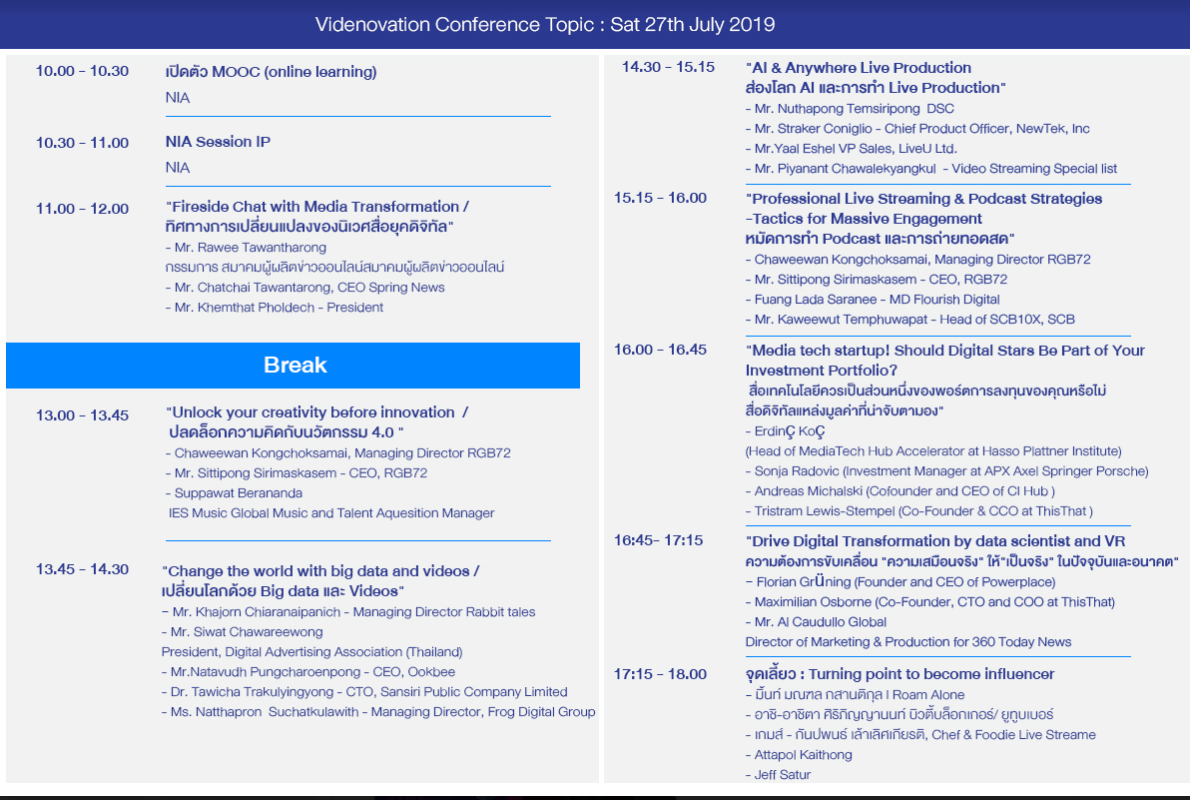 Videnovation Conference Topic : Sat 27th July 2019

10.00 - 10.30 เปิดตัว MOOC (online learning)
NIA

10.30 - 11.00 NIA Session IP
NIA

11.00 - 12.00 "Fireside Chat with Media Transformation / ทิศทางการเปลี่ยนแปลงของนิเวศสื่อยุคดิจิทัล"
- Mr. Rawee Tawantharong
กรรมการ สมาคมผู้ผลิตข่าวออนไลน์สมาคมผู้ผลิตข่าวออนไลน์
- Mr. Chatchai Tawantarong, CEO Spring News
- Mr. Khemthat Pholdech - President

Break

13.00 - 13.45 "Unlock your creativity before innovation / ปลดล็อกความคิดกับนวัตกรรม 4.0 "
- Chaweewan Kongchoksamai, Managing Director RGB72
- Mr. Sittipong Sirimaskasem - CEO, RGB72
- Suppawat Berananda
IES Music Global Music and Talent Aquesition Manager

13.45 - 14.30 "Change the world with big data and videos / เปลี่ยนโลกด้วย Big data และ Videos"
- Mr. Khajorn Chiaranaipanich - Managing Director Rabbit tales
- Mr. Siwat Chawareewong
President, Digital Advertising Association (Thailand)
- Mr.Natavudh Pungcharoenpong - CEO, Ookbee
- Dr. Tawicha Trakulyingyong - CTO, Sansiri Public Company Limited
- Ms. Natthapron Suchatkulawith - Managing Director, Frog Digital Group

14.30 - 15.15 "AI & Anywhere Live Production ส่องโลก AI และการทำ Live Production"
- Mr. Nuthapong Temsiripong DSC
- Mr. Straker Coniglio - Chief Product Officer, NewTek, Inc
- Mr.Yaal Eshel VP Sales, LiveU Ltd.
- Mr. Piyanant Chawalekyangkul - Video Streaming Special list

15.15 - 16.00 "Professional Live Streaming & Podcast Strategies -Tactics for Massive Engagement หมัดการทำ Podcast และการถ่ายทอดสด"
- Chaweewan Kongchoksamai, Managing Director RGB72
- Mr. Sittipong Sirimaskasem - CEO, RGB72
- Fuang Lada Saranee - MD Flourish Digital
- Mr. Kaweewut Temphuwapat - Head of SCB10X, SCB

16.00 - 16.45 "Media tech startup! Should Digital Stars Be Part of Your Investment Portfolio? สื่อเทคโนโลยีควรเป็นส่วนหนึ่งของพอร์ตการลงทุนของคุณหรือไม่ สื่อดิจิทัลแหล่งมูลค่าที่น่าจับตามอง"
- ErdinÇ KoÇ
(Head of MediaTech Hub Accelerator at Hasso Plattner Institute)
- Sonja Radovic (Investment Manager at APX Axel Springer Porsche)
- Andreas Michalski (Cofounder and CEO of CI Hub )
- Tristram Lewis-Stempel (Co-Founder & CCO at ThisThat )

16:45- 17:15 "Drive Digital Transformation by data scientist and VR ความต้องการขับเคลื่อน "ความเสมือนจริง" ให้"เป็นจริง" ในปัจจุบันและอนาคต"
- Florian GrÜning (Founder and CEO of Powerplace)
- Maximilian Osborne (Co-Founder, CTO and COO at ThisThat)
- Mr. Al Caudullo Global
Director of Marketing & Production for 360 Today News

17:15 - 18.00 จุดเลี้ยว : Turning point to become influencer
- มิ้นท์ มณฑล กสานติกุล I Roam Alone
- อาชิ-อาชิตา ศิริภิญญานนท์ บิวตี้บล็อกเกอร์/ ยูทูบเบอร์
- เกมส์ - กันปพนธ์ เล้าเลิศเกียรติ, Chef & Foodie Live Streame
- Attapol Kaithong
- Jeff Satur